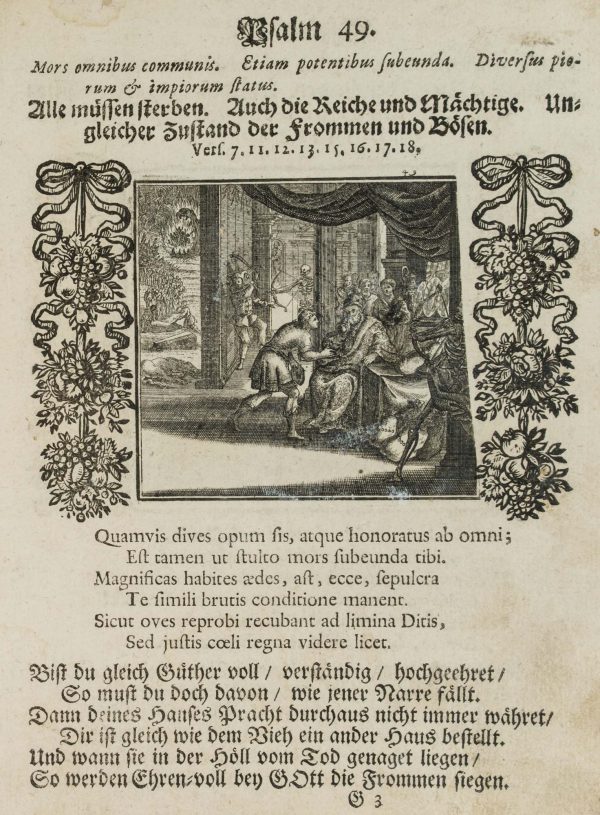 Psalm 49.

Mors omnibus communis. Etiam potentibus subeunda. Diversus piorum & impiorum status.

Alle müssen sterben. Auch die Reiche und Mächtige. Ungleicher Zustand der Frommen und Bösen.

Vers. 7. 11. 12. 13. 15. 16. 17. 18.

Quamvis dives opum sis, atque honoratus ab omni;
Est tamen ut stulto mors subeunda tibi.
Magnificas habites ædes, ast, ecce, sepulcra
Te simili brutis conditione manent.
Sicut oves reprobi recubant ad limina Ditis,
Sed justis cœli regna videre licet.

Bist du gleich Güther voll / verständig / hochgeehret /
So must du doch davon / wie jener Narre fällt.
Dann deines Hauses Pracht durchaus nicht immer währet /
Dir ist gleich wie dem Vieh ein ander Haus bestellt.
Und wann sie in der Höll vom Tod genaget liegen /
So werden Ehren-voll bey GOtt die Frommen siegen.

G 3